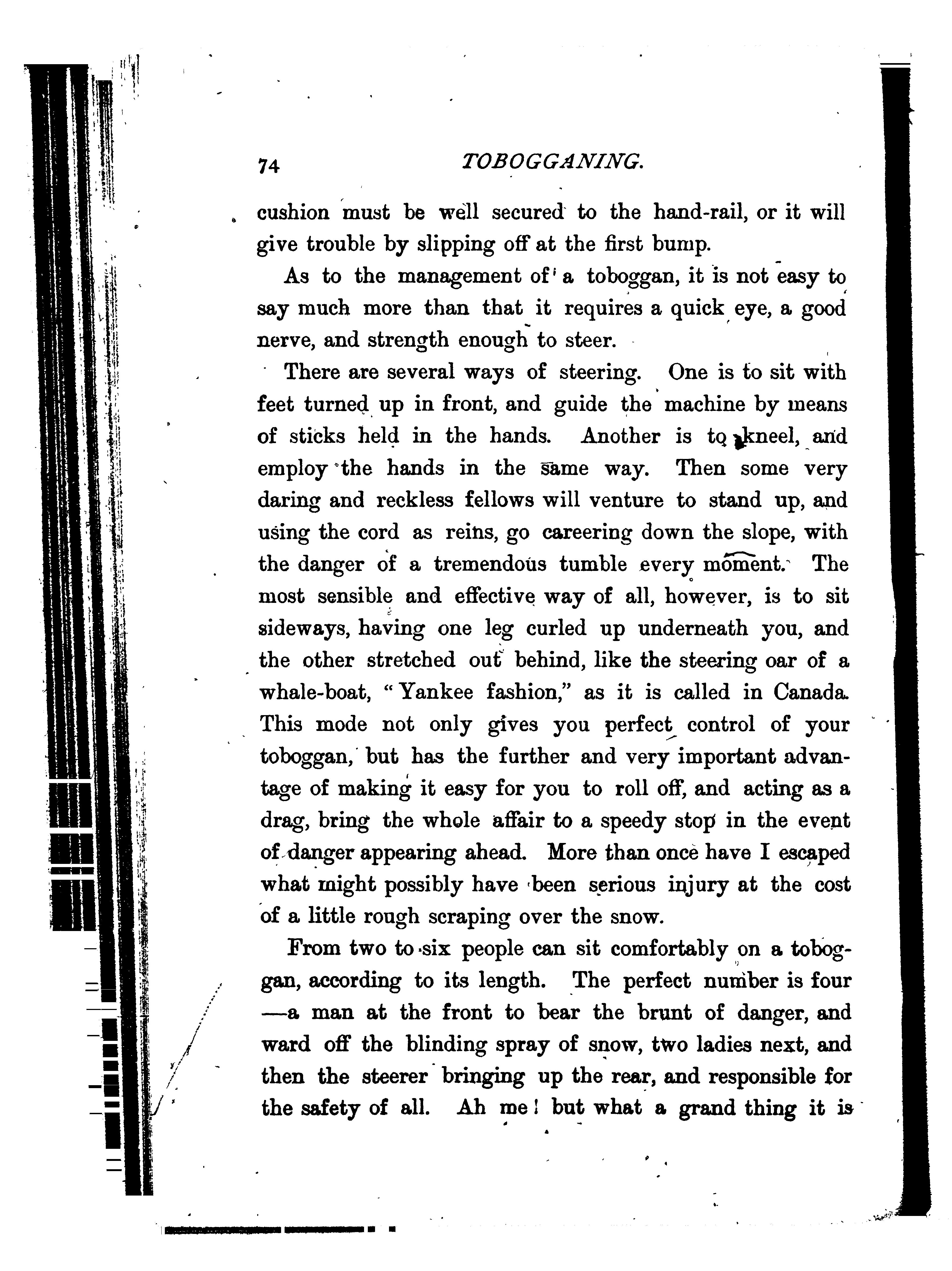 74 TOBOGGANING.

cushion must be well secured to the hand-rail, or it will give trouble by slipping off at the first bump.

As to the management of a toboggan, it is not easy to say much more than that it requires a quick eye, a good nerve, and strength enough to steer.

There are several ways of steering. One is to sit with feet turned up in front, and guide the machine by means of sticks held in the hands. Another is to kneel, and employ the hands in the same way. Then some very daring and reckless fellows will venture to stand up, and using the cord as reins, go careering down the slope, with the danger of a tremendous tumble every moment. The most sensible and effective way of all, however, is to sit sideways, having one leg curled up underneath you, and the other stretched out behind, like the steering oar of a whale-boat, "Yankee fashion," as it is called in Canada. This mode not only gives you perfect control of your toboggan, but has the further and very important advantage of making it easy for you to roll off, and acting as a drag, bring the whole affair to a speedy stop in the event of danger appearing ahead. More than once have I escaped what might possibly have been serious injury at the cost of a little rough scraping over the snow.

From two to six people can sit comfortably on a toboggan, according to its length. The perfect number is four —a man at the front to bear the brunt of danger, and ward off the blinding spray of snow, two ladies next, and then the steerer bringing up the rear, and responsible for the safety of all. Ah me! but what a grand thing it is